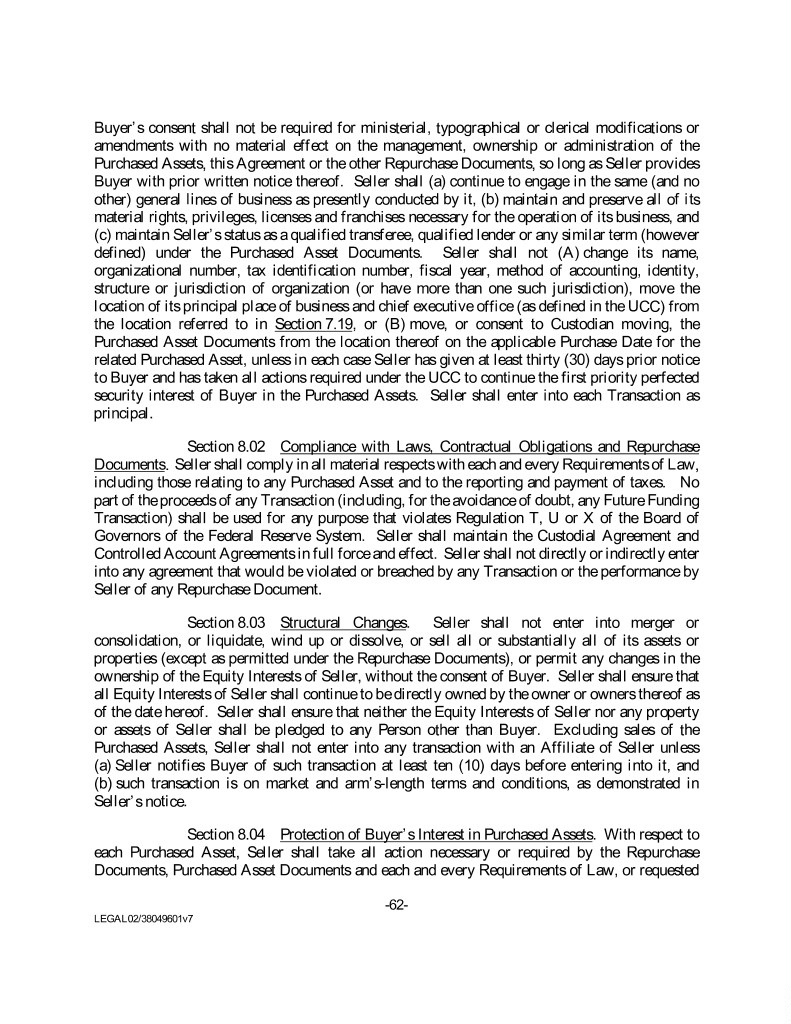 Buyer's consent shall not be required for ministerial, typographical or clerical modifications or amendments with no material effect on the management, ownership or administration of the Purchased Assets, this Agreement or the other Repurchase Documents, so long as Seller provides Buyer with prior written notice thereof. Seller shall (a) continue to engage in the same (and no other) general lines of business as presently conducted by it, (b) maintain and preserve all of its material rights, privileges, licenses and franchises necessary for the operation of its business, and (c) maintain Seller's status as a qualified transferee, qualified lender or any similar term (however defined) under the Purchased Asset Documents. Seller shall not (A) change its name, organizational number, tax identification number, fiscal year, method of accounting, identity, structure or jurisdiction of organization (or have more than one such jurisdiction), move the location of its principal place of business and chief executive office (as defined in the UCC) from the location referred to in Section 7.19, or (B) move, or consent to Custodian moving, the Purchased Asset Documents from the location thereof on the applicable Purchase Date for the related Purchased Asset, unless in each case Seller has given at least thirty (30) days prior notice to Buyer and has taken all actions required under the UCC to continue the first priority perfected security interest of Buyer in the Purchased Assets. Seller shall enter into each Transaction as principal.

Section 8.02 Compliance with Laws, Contractual Obligations and Repurchase Documents. Seller shall comply in all material respects with each and every Requirements of Law, including those relating to any Purchased Asset and to the reporting and payment of taxes. No part of the proceeds of any Transaction (including, for the avoidance of doubt, any Future Funding Transaction) shall be used for any purpose that violates Regulation T, U or X of the Board of Governors of the Federal Reserve System. Seller shall maintain the Custodial Agreement and Controlled Account Agreements in full force and effect. Seller shall not directly or indirectly enter into any agreement that would be violated or breached by any Transaction or the performance by Seller of any Repurchase Document.

Section 8.03 Structural Changes. Seller shall not enter into merger or consolidation, or liquidate, wind up or dissolve, or sell all or substantially all of its assets or properties (except as permitted under the Repurchase Documents), or permit any changes in the ownership of the Equity Interests of Seller, without the consent of Buyer. Seller shall ensure that all Equity Interests of Seller shall continue to be directly owned by the owner or owners thereof as of the date hereof. Seller shall ensure that neither the Equity Interests of Seller nor any property or assets of Seller shall be pledged to any Person other than Buyer. Excluding sales of the Purchased Assets, Seller shall not enter into any transaction with an Affiliate of Seller unless (a) Seller notifies Buyer of such transaction at least ten (10) days before entering into it, and (b) such transaction is on market and arm's-length terms and conditions, as demonstrated in Seller's notice.

Section 8.04 Protection of Buyer's Interest in Purchased Assets. With respect to each Purchased Asset, Seller shall take all action necessary or required by the Repurchase Documents, Purchased Asset Documents and each and every Requirements of Law, or requested

-62-

LEGAL02/38049601v7